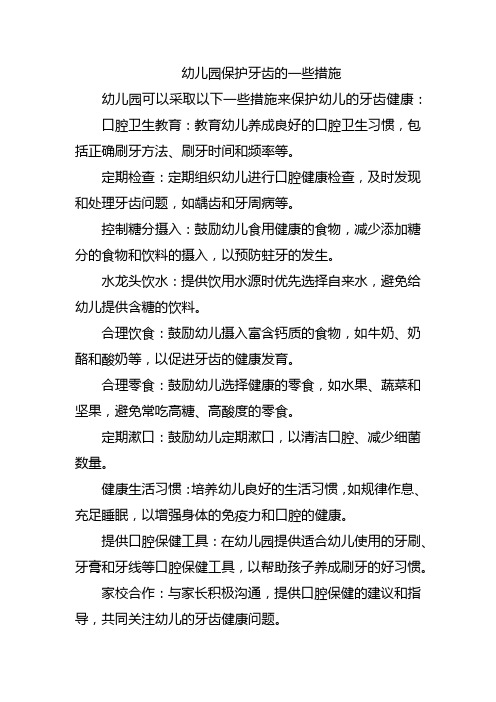 幼儿园保护牙齿的一些措施

幼儿园可以采取以下一些措施来保护幼儿的牙齿健康：

口腔卫生教育：教育幼儿养成良好的口腔卫生习惯，包括正确刷牙方法、刷牙时间和频率等。

定期检查：定期组织幼儿进行口腔健康检查，及时发现和处理牙齿问题，如龋齿和牙周病等。

控制糖分摄入：鼓励幼儿食用健康的食物，减少添加糖分的食物和饮料的摄入，以预防蛀牙的发生。

水龙头饮水：提供饮用水源时优先选择自来水，避免给幼儿提供含糖的饮料。

合理饮食：鼓励幼儿摄入富含钙质的食物，如牛奶、奶酪和酸奶等，以促进牙齿的健康发育。

合理零食：鼓励幼儿选择健康的零食，如水果、蔬菜和坚果，避免常吃高糖、高酸度的零食。

定期漱口：鼓励幼儿定期漱口，以清洁口腔、减少细菌数量。

健康生活习惯：培养幼儿良好的生活习惯，如规律作息、充足睡眠，以增强身体的免疫力和口腔的健康。

提供口腔保健工具：在幼儿园提供适合幼儿使用的牙刷、牙膏和牙线等口腔保健工具，以帮助孩子养成刷牙的好习惯。

家校合作：与家长积极沟通，提供口腔保健的建议和指导，共同关注幼儿的牙齿健康问题。